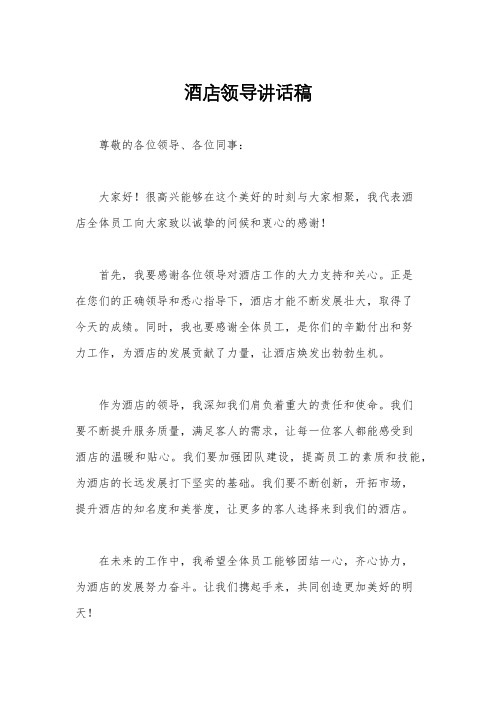 酒店领导讲话稿

尊敬的各位领导、各位同事：

大家好！很高兴能够在这个美好的时刻与大家相聚，我代表酒店全体员工向大家致以诚挚的问候和衷心的感谢！

首先，我要感谢各位领导对酒店工作的大力支持和关心。正是在您们的正确领导和悉心指导下，酒店才能不断发展壮大，取得了今天的成绩。同时，我也要感谢全体员工，是你们的辛勤付出和努力工作，为酒店的发展贡献了力量，让酒店焕发出勃勃生机。

作为酒店的领导，我深知我们肩负着重大的责任和使命。我们要不断提升服务质量，满足客人的需求，让每一位客人都能感受到酒店的温暖和贴心。我们要加强团队建设，提高员工的素质和技能，为酒店的长远发展打下坚实的基础。我们要不断创新，开拓市场，提升酒店的知名度和美誉度，让更多的客人选择来到我们的酒店。

在未来的工作中，我希望全体员工能够团结一心，齐心协力，为酒店的发展努力奋斗。让我们携起手来，共同创造更加美好的明天！